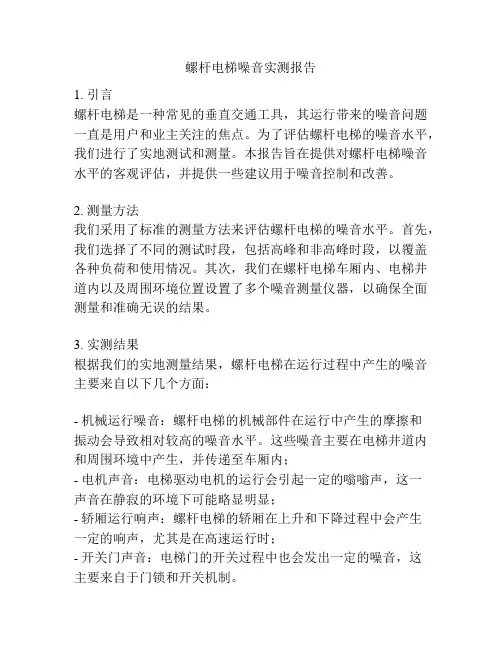 螺杆电梯噪音实测报告

1. 引言
螺杆电梯是一种常见的垂直交通工具，其运行带来的噪音问题一直是用户和业主关注的焦点。为了评估螺杆电梯的噪音水平，我们进行了实地测试和测量。本报告旨在提供对螺杆电梯噪音水平的客观评估，并提供一些建议用于噪音控制和改善。

2. 测量方法
我们采用了标准的测量方法来评估螺杆电梯的噪音水平。首先，我们选择了不同的测试时段，包括高峰和非高峰时段，以覆盖各种负荷和使用情况。其次，我们在螺杆电梯车厢内、电梯井道内以及周围环境位置设置了多个噪音测量仪器，以确保全面测量和准确无误的结果。

3. 实测结果
根据我们的实地测量结果，螺杆电梯在运行过程中产生的噪音主要来自以下几个方面：

- 机械运行噪音：螺杆电梯的机械部件在运行中产生的摩擦和振动会导致相对较高的噪音水平。这些噪音主要在电梯井道内和周围环境中产生，并传递至车厢内；
- 电机声音：电梯驱动电机的运行会引起一定的嗡嗡声，这一声音在静寂的环境下可能略显明显；
- 轿厢运行响声：螺杆电梯的轿厢在上升和下降过程中会产生一定的响声，尤其是在高速运行时；
- 开关门声音：电梯门的开关过程中也会发出一定的噪音，这主要来自于门锁和开关机制。